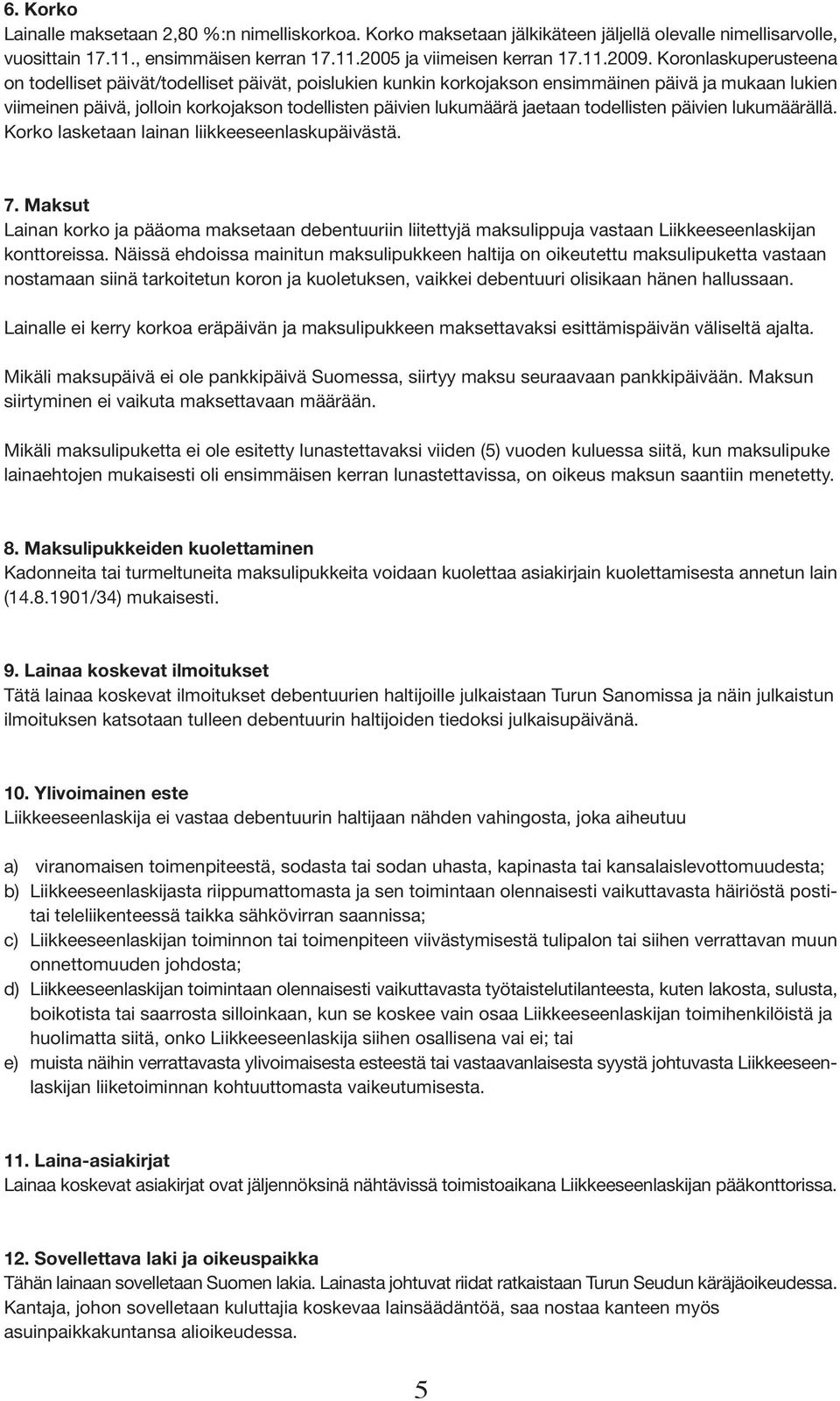 6. Korko
Lainalle maksetaan 2,80 %:n nimelliskorkoa. Korko maksetaan jälkikäteen jäljellä olevalle nimellisarvolle, vuosittain 17.11., ensimmäisen kerran 17.11.2005 ja viimeisen kerran 17.11.2009. Koronlaskuperusteena on todelliset päivät/todelliset päivät, poislukien kunkin korkojakson ensimmäinen päivä ja mukaan lukien viimeinen päivä, jolloin korkojakson todellisten päivien lukumäärä jaetaan todellisten päivien lukumäärällä. Korko lasketaan lainan liikkeeseenlaskupäivästä.

7. Maksut
Lainan korko ja pääoma maksetaan debentuuriin liitettyjä maksulippuja vastaan Liikkeeseenlaskijan konttoreissa. Näissä ehdoissa mainitun maksulipukkeen haltija on oikeutettu maksulipuketta vastaan nostamaan siinä tarkoitetun koron ja kuoletuksen, vaikkei debentuuri olisikaan hänen hallussaan.

Lainalle ei kerry korkoa eräpäivän ja maksulipukkeen maksettavaksi esittämispäivän väliseltä ajalta.

Mikäli maksupäivä ei ole pankkipäivä Suomessa, siirtyy maksu seuraavaan pankkipäivään. Maksun siirtyminen ei vaikuta maksettavaan määrään.

Mikäli maksulipuketta ei ole esitetty lunastettavaksi viiden (5) vuoden kuluessa siitä, kun maksulipuke lainaehtojen mukaisesti oli ensimmäisen kerran lunastettavissa, on oikeus maksun saantiin menetetty.

8. Maksulipukkeiden kuolettaminen
Kadonneita tai turmeltuneita maksulipukkeita voidaan kuolettaa asiakirjain kuolettamisesta annetun lain (14.8.1901/34) mukaisesti.

9. Lainaa koskevat ilmoitukset
Tätä lainaa koskevat ilmoitukset debentuurien haltijoille julkaistaan Turun Sanomissa ja näin julkaistun ilmoituksen katsotaan tulleen debentuurin haltijoiden tiedoksi julkaisupäivänä.

10. Ylivoimainen este
Liikkeeseenlaskija ei vastaa debentuurin haltijaan nähden vahingosta, joka aiheutuu

a) viranomaisen toimenpiteestä, sodasta tai sodan uhasta, kapinasta tai kansalaislevottomuudesta;
b) Liikkeeseenlaskijasta riippumattomasta ja sen toimintaan olennaisesti vaikuttavasta häiriöstä postitai teleliikenteessä taikka sähkövirran saannissa;
c) Liikkeeseenlaskijan toiminnon tai toimenpiteen viivästymisestä tulipalon tai siihen verrattavan muun onnettomuuden johdosta;
d) Liikkeeseenlaskijan toimintaan olennaisesti vaikuttavasta työtaistelutilanteesta, kuten lakosta, sulusta, boikotista tai saarrosta silloinkaan, kun se koskee vain osaa Liikkeeseenlaskijan toimihenkilöistä ja huolimatta siitä, onko Liikkeeseenlaskija siihen osallisena vai ei; tai
e) muista näihin verrattavasta ylivoimaisesta esteestä tai vastaavanlaisesta syystä johtuvasta Liikkeeseenlaskijan liiketoiminnan kohtuuttomasta vaikeutumisesta.

11. Laina-asiakirjat
Lainaa koskevat asiakirjat ovat jäljennöksinä nähtävissä toimistoaikana Liikkeeseenlaskijan pääkonttorissa.

12. Sovellettava laki ja oikeuspaikka
Tähän lainaan sovelletaan Suomen lakia. Lainasta johtuvat riidat ratkaistaan Turun Seudun käräjäoikeudessa. Kantaja, johon sovelletaan kuluttajia koskevaa lainsäädäntöä, saa nostaa kanteen myös asuinpaikkakuntansa alioikeudessa.

5